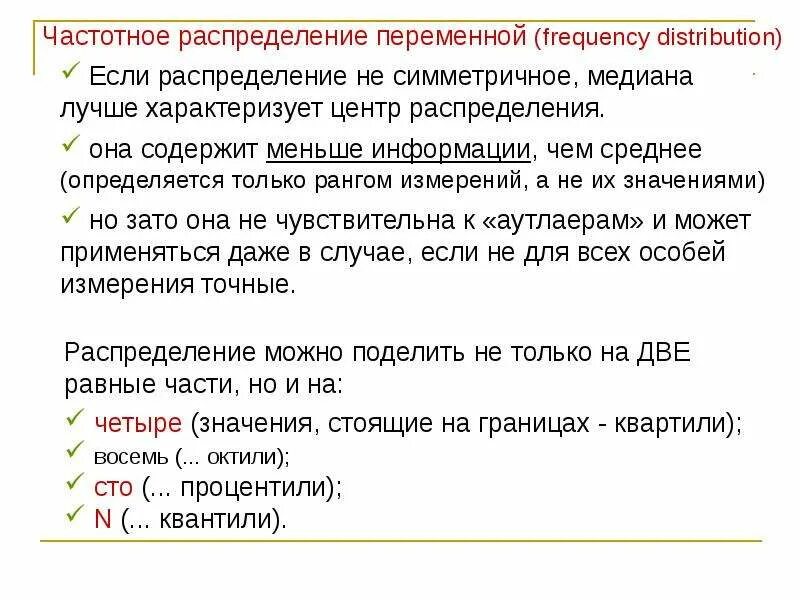 Частотное распределение переменной (frequency distribution)

✓ Если распределение не симметричное, медиана лучше характеризует центр распределения.

✓ она содержит меньше информации, чем среднее (определяется только рангом измерений, а не их значениями)

✓ но зато она не чувствительна к «аутлаерам» и может применяться даже в случае, если не для всех особей измерения точные.

Распределение можно поделить не только на ДВЕ равные части, но и на:

✓ четыре (значения, стоящие на границах - квартили);
✓ восемь (... октили);
✓ сто (... процентили);
✓ N (... квантили).